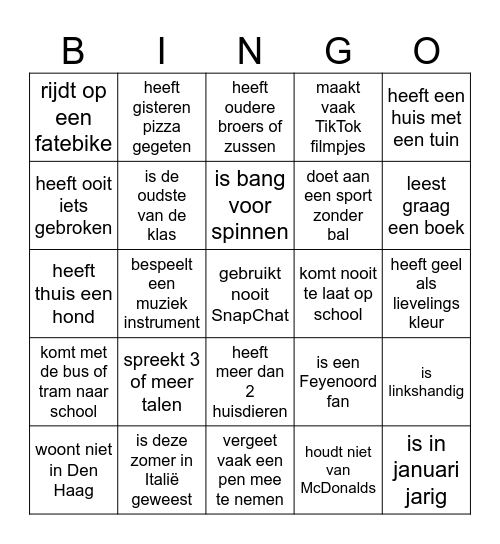 | B | I | N | G | O |
|---|---|---|---|---|
| rijdt op een fatebike | heeft gisteren pizza gegeten | heeft oudere broers of zussen | maakt vaak TikTok filmpjes | heeft een huis met een tuin |
| heeft ooit iets gebroken | is de oudste van de klas | is bang voor spinnen | doet aan een sport zonder bal | leest graag een boek |
| heeft thuis een hond | bespeelt een muziek instrument | gebruikt nooit SnapChat | komt nooit te laat op school | heeft geel als lievelings kleur |
| komt met de bus of tram naar school | spreekt 3 of meer talen | heeft meer dan 2 huisdieren | is een Feyenoord fan | is linkshandig |
| woont niet in Den Haag | is deze zomer in Italië geweest | vergeet vaak een pen mee te nemen | houdt niet van McDonalds | is in januari jarig |